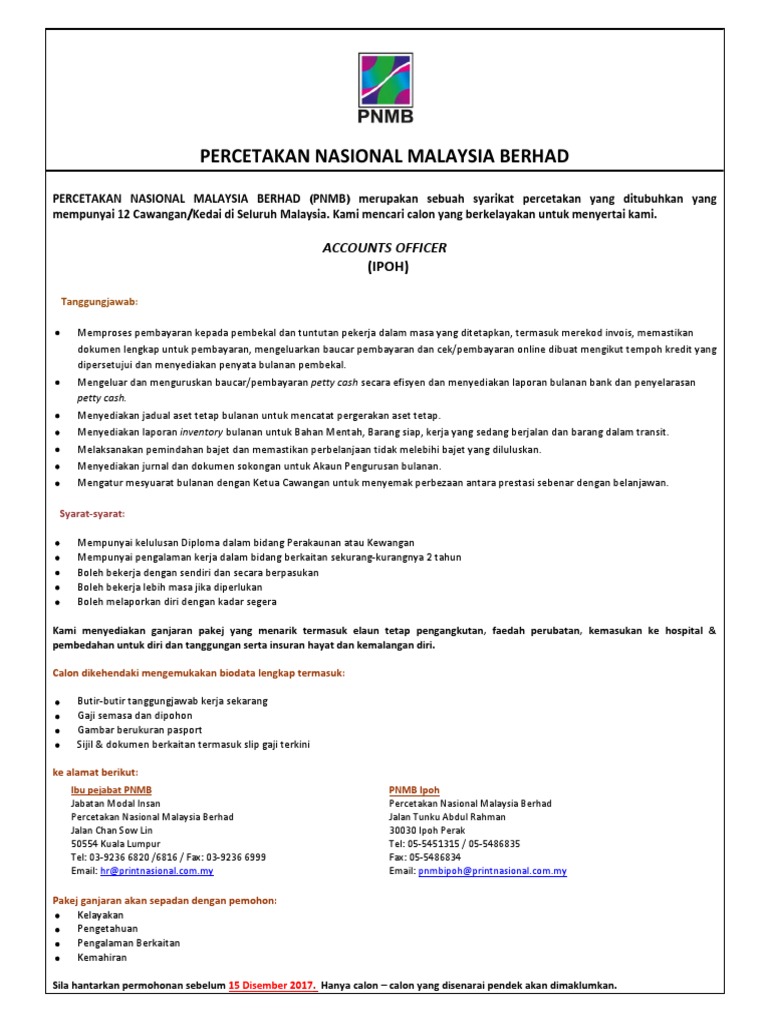 PNMB

PERCETAKAN NASIONAL MALAYSIA BERHAD

PERCETAKAN NASIONAL MALAYSIA BERHAD (PNMB) merupakan sebuah syarikat percetakan yang ditubuhkan yang mempunyai 12 Cawangan/Kedai di Seluruh Malaysia. Kami mencari calon yang berkelayakan untuk menyertai kami.

ACCOUNTS OFFICER
(IPOH)

Tanggungjawab:

- Memproses pembayaran kepada pembekal dan tuntutan pekerja dalam masa yang ditetapkan, termasuk merekod invois, memastikan dokumen lengkap untuk pembayaran, mengeluarkan baucar pembayaran dan cek/pembayaran online dibuat mengikut tempoh kredit yang dipersetujui dan menyediakan penyata bulanan pembekal.
- Mengeluar dan menguruskan baucar/pembayaran petty cash secara efisyen dan menyediakan laporan bulanan bank dan penyelarasan petty cash.
- Menyediakan jadual aset tetap bulanan untuk mencatat pergerakan aset tetap.
- Menyediakan laporan inventory bulanan untuk Bahan Mentah, Barang siap, kerja yang sedang berjalan dan barang dalam transit.
- Melaksanakan pemindahan bajet dan memastikan perbelanjaan tidak melebihi bajet yang diluluskan.
- Menyediakan jurnal dan dokumen sokongan untuk Akaun Pengurusan bulanan.
- Mengatur mesyuarat bulanan dengan Ketua Cawangan untuk menyemak perbezaan antara prestasi sebenar dengan belanjawan.

Syarat-syarat:

- Mempunyai kelulusan Diploma dalam bidang Perakaunan atau Kewangan
- Mempunyai pengalaman kerja dalam bidang berkaitan sekurang-kurangnya 2 tahun
- Boleh bekerja dengan sendiri dan secara berpasukan
- Boleh bekerja lebih masa jika diperlukan
- Boleh melaporkan diri dengan kadar segera

Kami menyediakan ganjaran pakej yang menarik termasuk elaun tetap pengangkutan, faedah perubatan, kemasukan ke hospital & pembedahan untuk diri dan tanggungan serta insuran hayat dan kemalangan diri.

Calon dikehendaki mengemukakan biodata lengkap termasuk:

- Butir-butir tanggungjawab kerja sekarang
- Gaji semasa dan dipohon
- Gambar berukuran pasport
- Sijil & dokumen berkaitan termasuk slip gaji terkini

ke alamat berikut:

Ibu pejabat PNMB
Jabatan Modal Insan
Percetakan Nasional Malaysia Berhad
Jalan Chan Sow Lin
50554 Kuala Lumpur
Tel: 03-9236 6820 /6816 / Fax: 03-9236 6999
Email: hr@printnasional.com.my

PNMB Ipoh
Percetakan Nasional Malaysia Berhad
Jalan Tunku Abdul Rahman
30030 Ipoh Perak
Tel: 05-5451315 / 05-5486835
Fax: 05-5486834
Email: pnmbipoh@printnasional.com.my

Pakej ganjaran akan sepadan dengan pemohon:
- Kelayakan
- Pengetahuan
- Pengalaman Berkaitan
- Kemahiran

Sila hantarkan permohonan sebelum 15 Disember 2017. Hanya calon – calon yang disenarai pendek akan dimaklumkan.